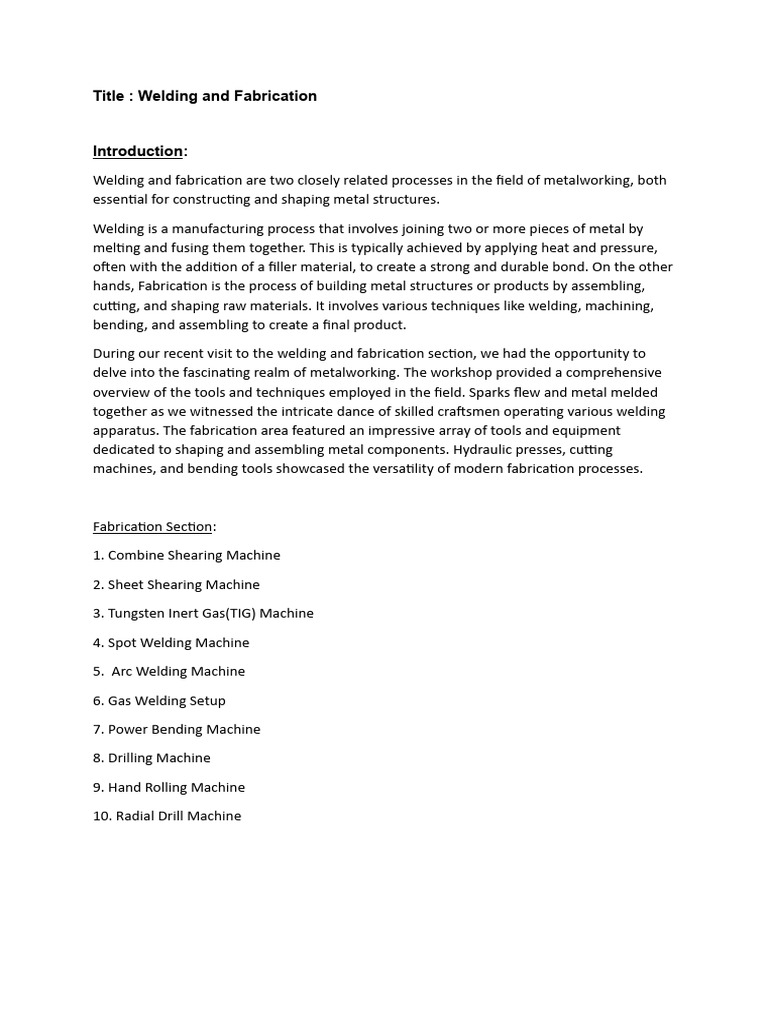 Title : Welding and Fabrication

Introduction:

Welding and fabrication are two closely related processes in the field of metalworking, both essential for constructing and shaping metal structures.

Welding is a manufacturing process that involves joining two or more pieces of metal by melting and fusing them together. This is typically achieved by applying heat and pressure, often with the addition of a filler material, to create a strong and durable bond. On the other hands, Fabrication is the process of building metal structures or products by assembling, cutting, and shaping raw materials. It involves various techniques like welding, machining, bending, and assembling to create a final product.

During our recent visit to the welding and fabrication section, we had the opportunity to delve into the fascinating realm of metalworking. The workshop provided a comprehensive overview of the tools and techniques employed in the field. Sparks flew and metal melded together as we witnessed the intricate dance of skilled craftsmen operating various welding apparatus. The fabrication area featured an impressive array of tools and equipment dedicated to shaping and assembling metal components. Hydraulic presses, cutting machines, and bending tools showcased the versatility of modern fabrication processes.

Fabrication Section:

1. Combine Shearing Machine

2. Sheet Shearing Machine

3. Tungsten Inert Gas(TIG) Machine

4. Spot Welding Machine

5. Arc Welding Machine

6. Gas Welding Setup

7. Power Bending Machine

8. Drilling Machine

9. Hand Rolling Machine

10. Radial Drill Machine